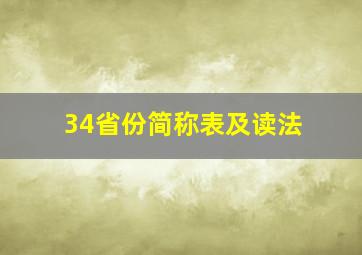 34省份简称表及读法